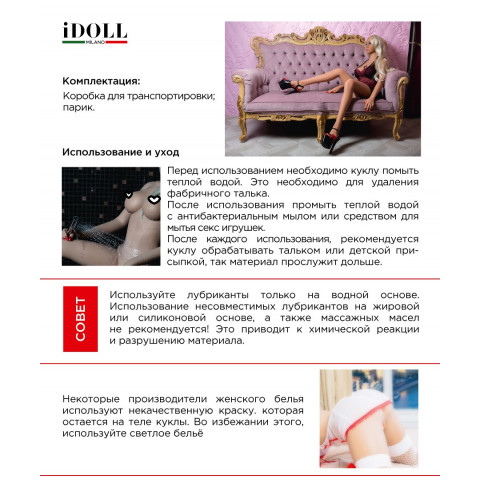 iDOLL
MILANO

Комплектация:
Коробка для транспортировки; парик.

Использование и уход

Перед использованием необходимо куклу помыть теплой водой. Это необходимо для удаления фабричного талька.
После использования промыть теплой водой с антибактериальным мылом или средством для мытья секс игрушек.
После каждого использования, рекомендуется куклу обрабатывать тальком или детской присыпкой, так материал прослужит дольше.

СОВЕТ

Используйте лубриканты только на водной основе. Использование несовместимых лубрикантов на жировой или силиконовой основе, а также массажных масел не рекомендуется! Это приводит к химической реакции и разрушению материала.

Некоторые производители женского белья используют некачественную краску. которая остается на теле куклы. Во избежании этого, используйте светлое бельё